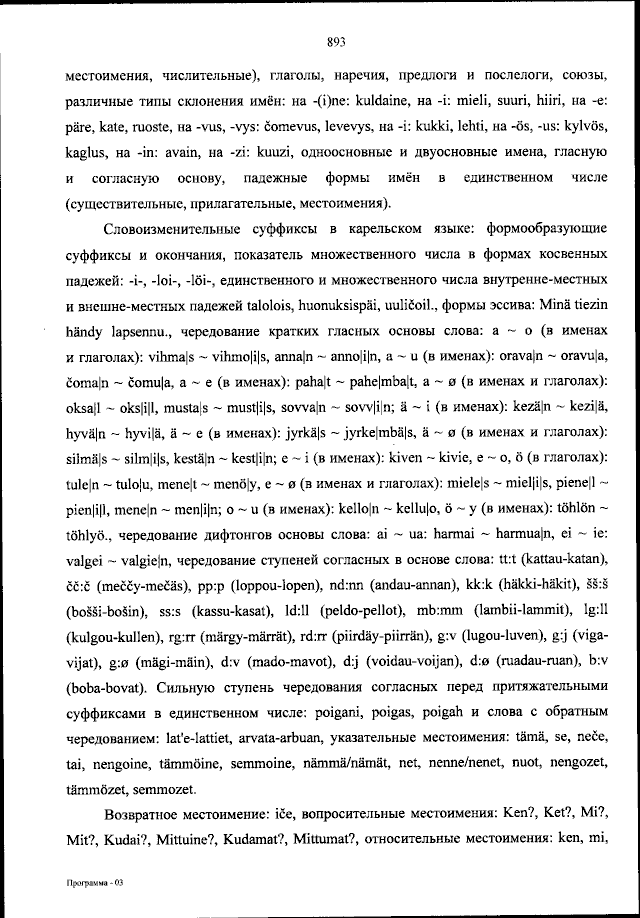 893

местоимения, числительные), глаголы, наречия, предлоги и послелоги, союзы, различные типы склонения имён: на -(i)ne: kuldaine, на -i: mieli, suuri, hiiri, на -e: päre, kate, ruoste, на -vus, -vys: čomevus, levevys, на -i: kukki, lehti, на -ös, -us: kylvös, kaglus, на -in: avain, на -zi: kuuzi, одноосновные и двуосновные имена, гласную и согласную основу, падежные формы имён в единственном числе (существительные, прилагательные, местоимения).

Словоизменительные суффиксы в карельском языке: формообразующие суффиксы и окончания, показатель множественного числа в формах косвенных падежей: -i-, -loi-, -löi-, единственного и множественного числа внутренне-местных и внешне-местных падежей talolois, huonuksispäi, uuličoil., формы эссива: Minä tiezin händy lapsennu., чередование кратких гласных основы слова: a ~ o (в именах и глаголах): vihma|s ~ vihmo|i|s, anna|n ~ anno|i|n, a ~ u (в именах): orava|n ~ oravu|a, čoma|n ~ čomu|a, a ~ e (в именах): paha|t ~ pahe|mba|t, a ~ ø (в именах и глаголах): oksa|l ~ oks|i|l, musta|s ~ must|i|s, sovva|n ~ sovv|i|n; ä ~ i (в именах): kezä|n ~ kezi|ä, hyvä|n ~ hyvi|ä, ä ~ e (в именах): jyrkä|s ~ jyrke|mbä|s, ä ~ ø (в именах и глаголах): silmä|s ~ silm|i|s, kestä|n ~ kest|i|n; e ~ i (в именах): kiven ~ kivie, e ~ o, ö (в глаголах): tule|n ~ tulo|u, mene|t ~ menö|y, e ~ ø (в именах и глаголах): miele|s ~ miel|i|s, piene|l ~ pien|i|l, mene|n ~ men|i|n; o ~ u (в именах): kello|n ~ kellu|o, ö ~ y (в именах): töhlön ~ töhlyö., чередование дифтонгов основы слова: ai ~ ua: harmai ~ harmua|n, ei ~ ie: valgei ~ valgie|n, чередование ступеней согласных в основе слова: tt:t (kattau-katan), čč:č (meččy-mečäs), pp:p (loppou-lopen), nd:nn (andau-annan), kk:k (häkki-häkit), šš:š (bošši-bošin), ss:s (kassu-kasat), ld:ll (peldo-pellot), mb:mm (lambii-lammit), lg:ll (kulgou-kullen), rg:rr (märgy-märrät), rd:rr (piirdäy-piirrän), g:v (lugou-luven), g:j (viga-vijat), g:ø (mägi-mäin), d:v (mado-mavot), d:j (voidau-voijan), d:ø (ruadau-ruan), b:v (boba-bovat). Сильную ступень чередования согласных перед притяжательными суффиксами в единственном числе: poigani, poigas, poigah и слова с обратным чередованием: lat'e-lattiet, arvata-arbuan, указательные местоимения: tämä, se, neče, tai, nengoine, tämmöine, semmoine, nämmä/nämät, net, nenne/nenet, nuot, nengozet, tämmözet, semmozet.

Возвратное местоимение: iče, вопросительные местоимения: Ken?, Ket?, Mi?, Mit?, Kudai?, Mittuine?, Kudamat?, Mittumat?, относительные местоимения: ken, mi,

Программа - 03